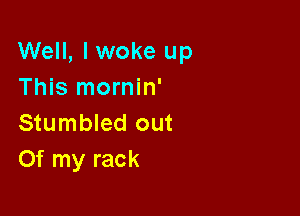 Well, I woke up
This mornin'
Stumbled out
Of my rack